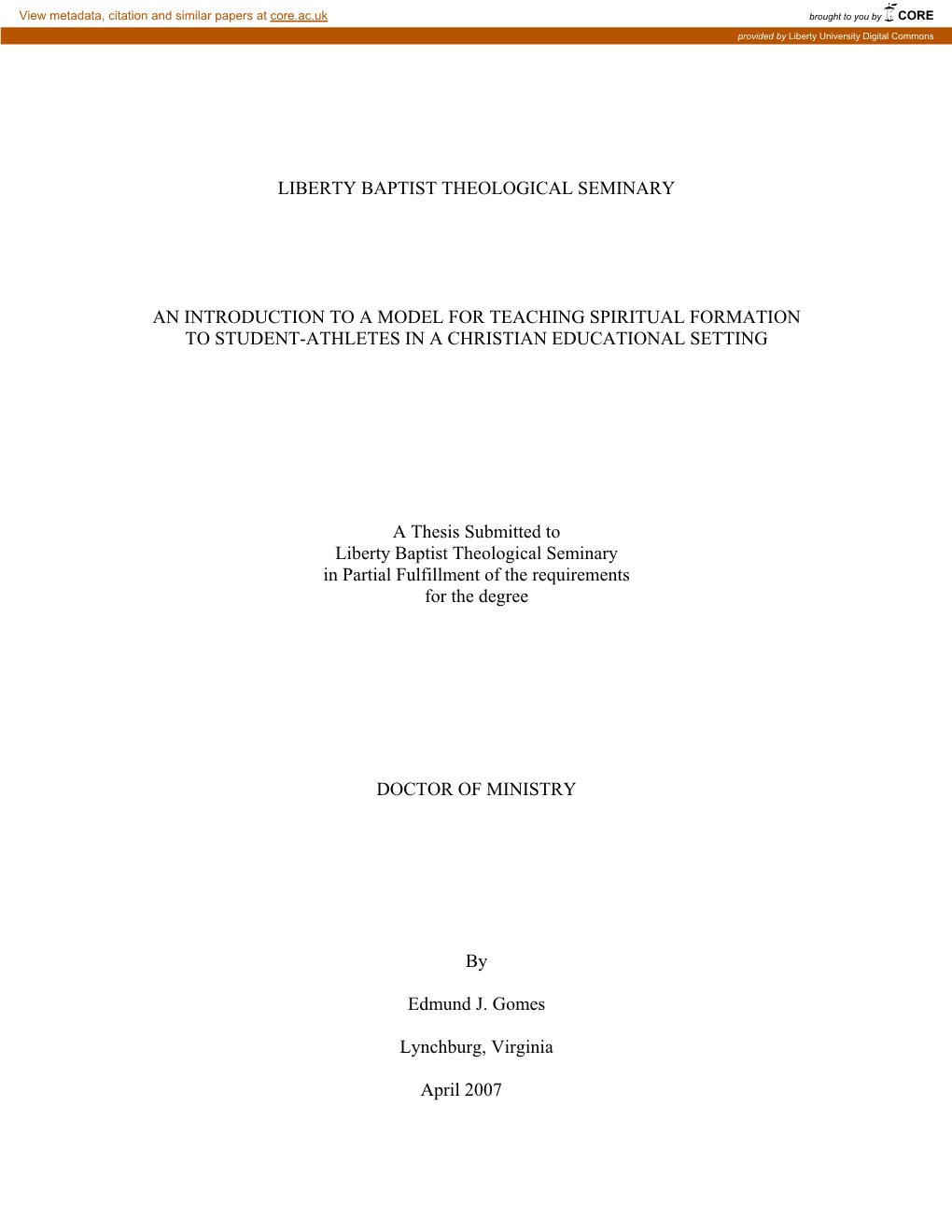 View metadata, citation and similar papers at core.ac.uk

brought to you by CORE

provided by Liberty University Digital Commons

LIBERTY BAPTIST THEOLOGICAL SEMINARY

AN INTRODUCTION TO A MODEL FOR TEACHING SPIRITUAL FORMATION TO STUDENT-ATHLETES IN A CHRISTIAN EDUCATIONAL SETTING

A Thesis Submitted to
Liberty Baptist Theological Seminary
in Partial Fulfillment of the requirements
for the degree

DOCTOR OF MINISTRY

By

Edmund J. Gomes

Lynchburg, Virginia

April 2007